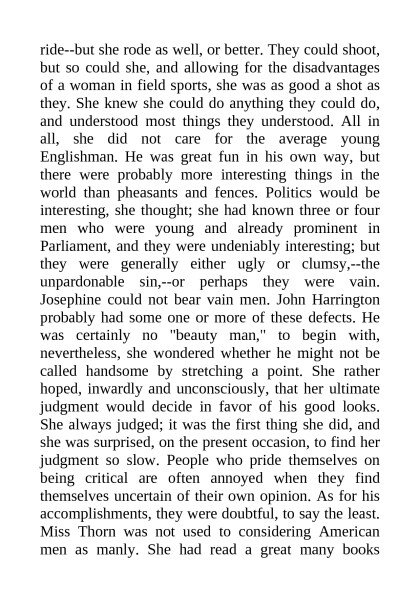 ride--but she rode as well, or better. They could shoot, but so could she, and allowing for the disadvantages of a woman in field sports, she was as good a shot as they. She knew she could do anything they could do, and understood most things they understood. All in all, she did not care for the average young Englishman. He was great fun in his own way, but there were probably more interesting things in the world than pheasants and fences. Politics would be interesting, she thought; she had known three or four men who were young and already prominent in Parliament, and they were undeniably interesting; but they were generally either ugly or clumsy,--the unpardonable sin,--or perhaps they were vain. Josephine could not bear vain men. John Harrington probably had some one or more of these defects. He was certainly no "beauty man," to begin with, nevertheless, she wondered whether he might not be called handsome by stretching a point. She rather hoped, inwardly and unconsciously, that her ultimate judgment would decide in favor of his good looks. She always judged; it was the first thing she did, and she was surprised, on the present occasion, to find her judgment so slow. People who pride themselves on being critical are often annoyed when they find themselves uncertain of their own opinion. As for his accomplishments, they were doubtful, to say the least. Miss Thorn was not used to considering American men as manly. She had read a great many books